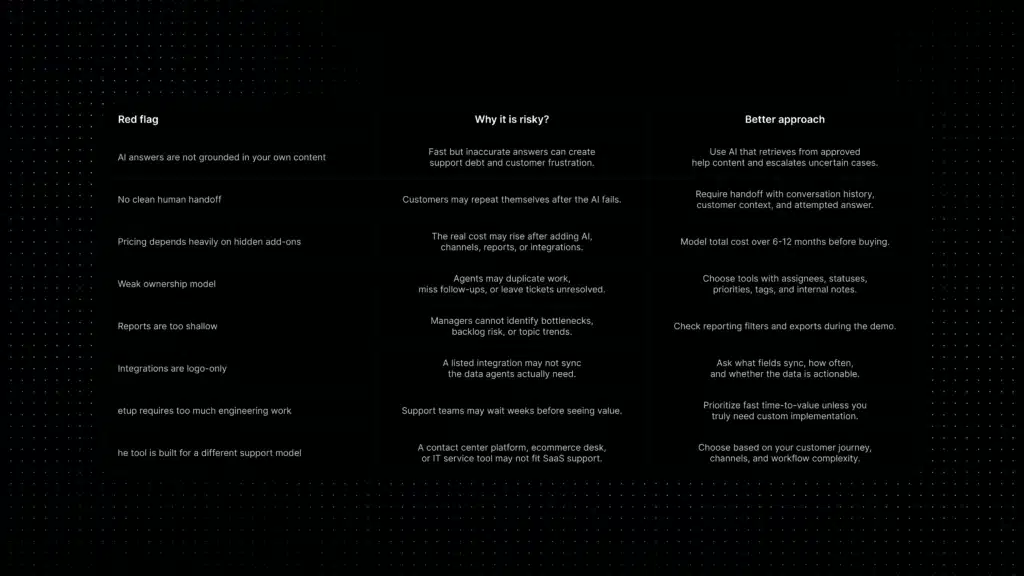 | Red flag | Why it is risky? | Better approach |
|---|---|---|
| AI answers are not grounded in your own content | Fast but inaccurate answers can create support debt and customer frustration. | Use AI that retrieves from approved help content and escalates uncertain cases. |
| No clean human handoff | Customers may repeat themselves after the AI fails. | Require handoff with conversation history, customer context, and attempted answer. |
| Pricing depends heavily on hidden add-ons | The real cost may rise after adding AI, channels, reports, or integrations. | Model total cost over 6-12 months before buying. |
| Weak ownership model | Agents may duplicate work, miss follow-ups, or leave tickets unresolved. | Choose tools with assignees, statuses, priorities, tags, and internal notes. |
| Reports are too shallow | Managers cannot identify bottlenecks, backlog risk, or topic trends. | Check reporting filters and exports during the demo. |
| Integrations are logo-only | A listed integration may not sync the data agents actually need. | Ask what fields sync, how often, and whether the data is actionable. |
| etup requires too much engineering work | Support teams may wait weeks before seeing value. | Prioritize fast time-to-value unless you truly need custom implementation. |
| he tool is built for a different support model | A contact center platform, ecommerce desk, or IT service tool may not fit SaaS support. | Choose based on your customer journey, channels, and workflow complexity. |